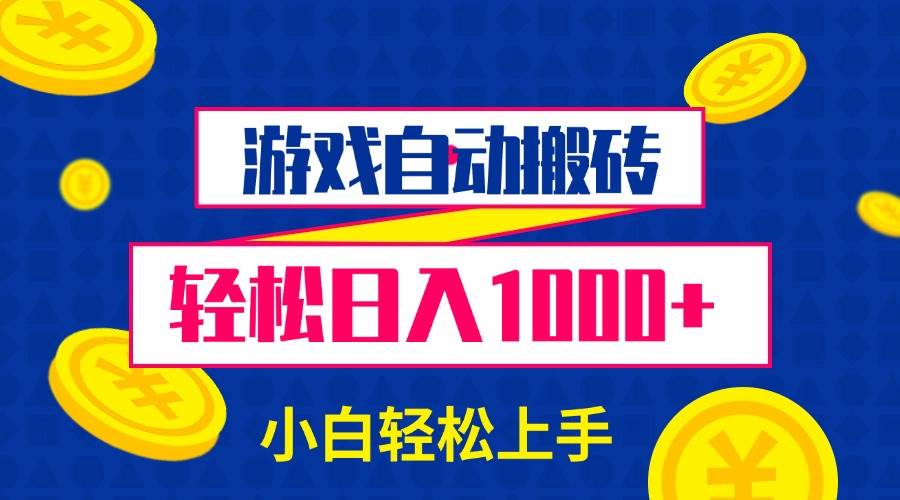 游戏自动搬砖

轻松日入1000+

小白轻松上手